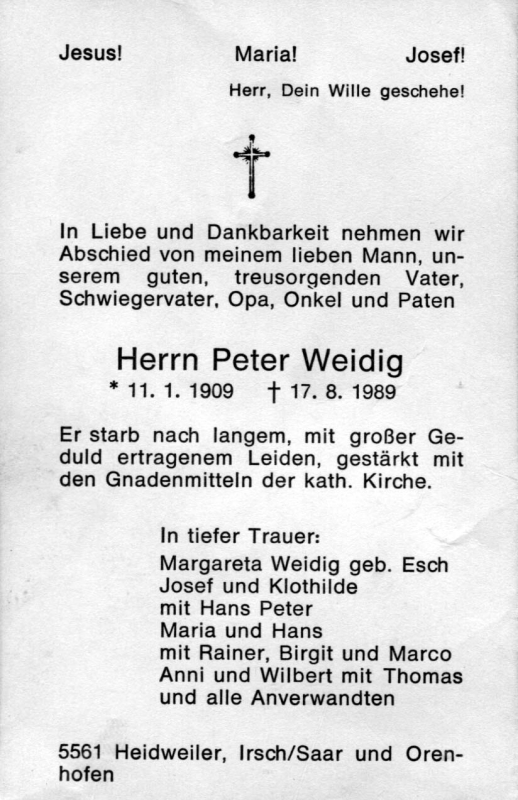 Jesus! Maria! Josef!

Herr, Dein Wille geschehe!

In Liebe und Dankbarkeit nehmen wir Abschied von meinem lieben Mann, unserem guten, treusorgenden Vater, Schwiegervater, Opa, Onkel und Paten

Herrn Peter Weidig

* 11. 1. 1909 † 17. 8. 1989

Er starb nach langem, mit großer Geduld ertragenem Leiden, gestärkt mit den Gnadenmitteln der kath. Kirche.

In tiefer Trauer:
Margareta Weidig geb. Esch
Josef und Klothilde
mit Hans Peter
Maria und Hans
mit Rainer, Birgit und Marco
Anni und Wilbert mit Thomas
und alle Anverwandten

5561 Heidweiler, Irsch/Saar und Orenhofen